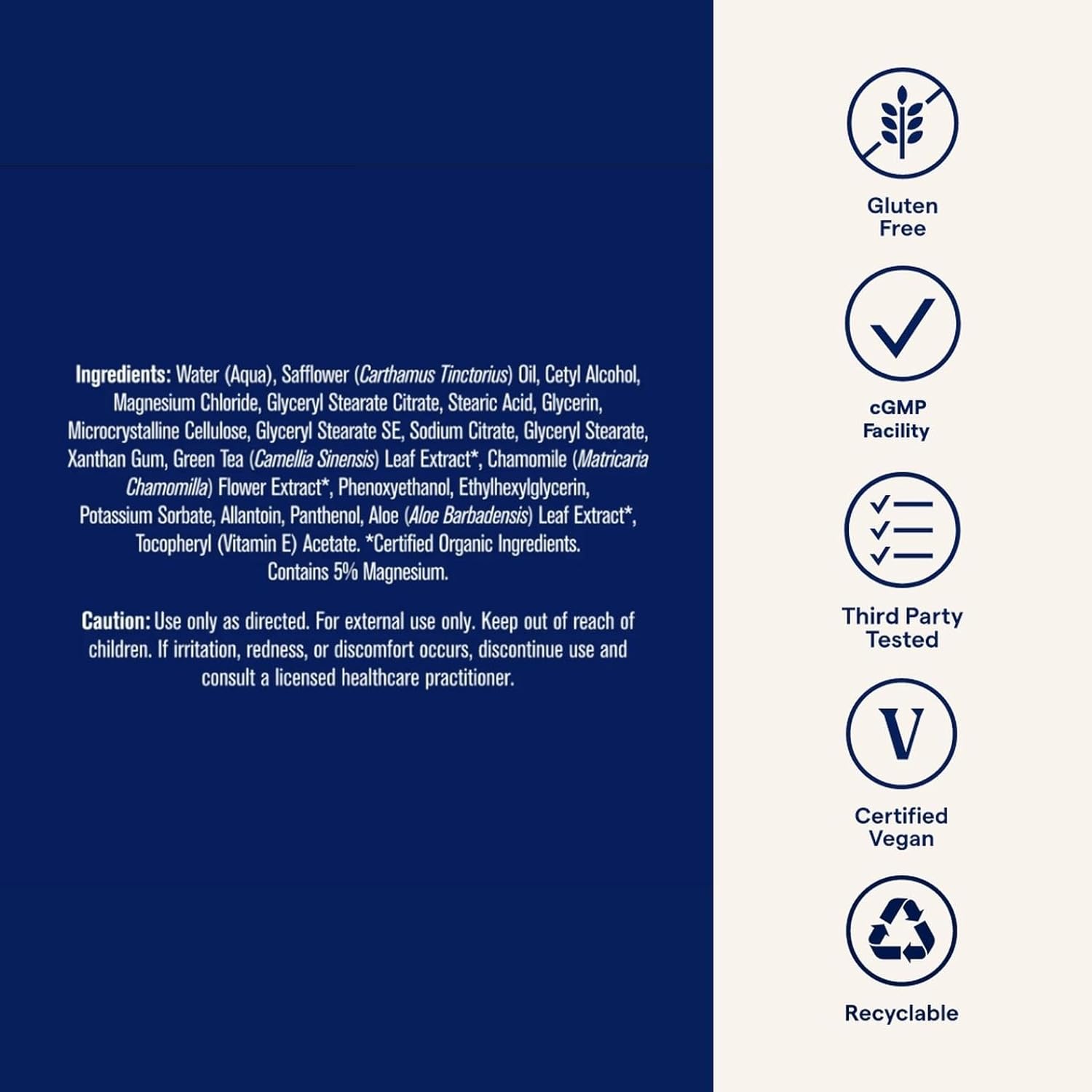 Ingredients: Water (Aqua), Safflower (Carthamus Tinctorius) Oil, Cetyl Alcohol, Magnesium Chloride, Glyceryl Stearate Citrate, Stearic Acid, Glycerin, Microcrystalline Cellulose, Glyceryl Stearate SE, Sodium Citrate, Glyceryl Stearate, Xanthan Gum, Green Tea (Camellia Sinensis) Leaf Extract*, Chamomile (Matricaria Chamomilla) Flower Extract*, Phenoxyethanol, Ethylhexylglycerin, Potassium Sorbate, Allantoin, Panthenol, Aloe (Aloe Barbadensis) Leaf Extract*, Tocopheryl (Vitamin E) Acetate. *Certified Organic Ingredients. Contains 5% Magnesium.

Caution: Use only as directed. For external use only. Keep out of reach of children. If irritation, redness, or discomfort occurs, discontinue use and consult a licensed healthcare practitioner.

Gluten Free

cGMP Facility

Third Party Tested

V

Certified Vegan

Recyclable